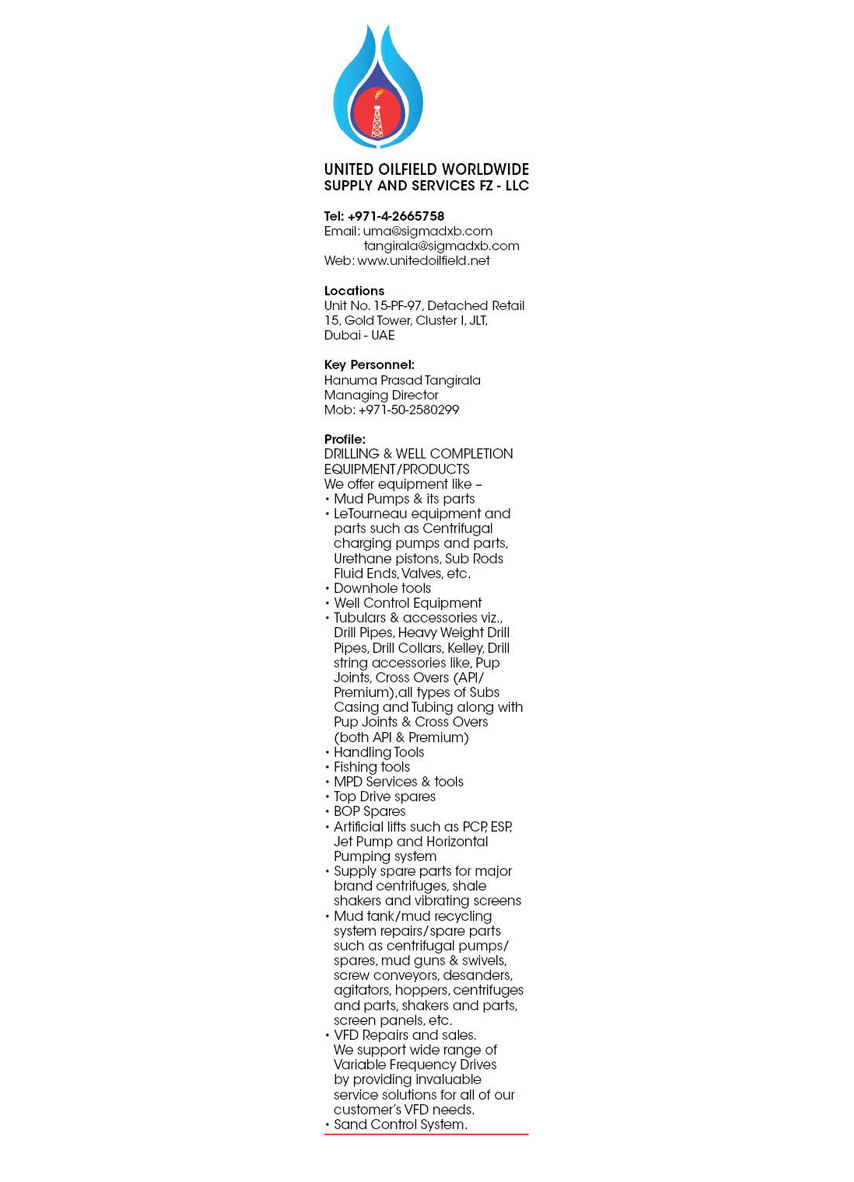 UNITED OILFIELD WORLDWIDE
SUPPLY AND SERVICES FZ - LLC

Tel: +971-4-2665758
Email: uma@sigmadxb.com
tangirala@sigmadxb.com
Web: www.unitedoilfield.net

Locations
Unit No. 15-PF-97, Detached Retail 15, Gold Tower, Cluster I, JLT, Dubai - UAE

Key Personnel:
Hanuma Prasad Tangirala
Managing Director
Mob: +971-50-2580299

Profile:
DRILLING & WELL COMPLETION EQUIPMENT/PRODUCTS
We offer equipment like –
• Mud Pumps & its parts
• LeTourneau equipment and parts such as Centrifugal charging pumps and parts, Urethane pistons, Sub Rods Fluid Ends, Valves, etc.
• Downhole tools
• Well Control Equipment
• Tubulars & accessories viz., Drill Pipes, Heavy Weight Drill Pipes, Drill Collars, Kelley, Drill string accessories like, Pup Joints, Cross Overs (API/ Premium),all types of Subs Casing and Tubing along with Pup Joints & Cross Overs (both API & Premium)
• Handling Tools
• Fishing tools
• MPD Services & tools
• Top Drive spares
• BOP Spares
• Artificial lifts such as PCP, ESP, Jet Pump and Horizontal Pumping system
• Supply spare parts for major brand centrifuges, shale shakers and vibrating screens
• Mud tank/mud recycling system repairs/spare parts such as centrifugal pumps/ spares, mud guns & swivels, screw conveyors, desanders, agitators, hoppers, centrifuges and parts, shakers and parts, screen panels, etc.
• VFD Repairs and sales. We support wide range of Variable Frequency Drives by providing invaluable service solutions for all of our customer's VFD needs.
• Sand Control System.